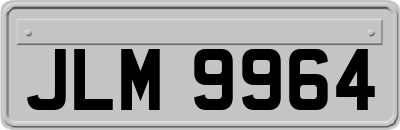 JLM 9964